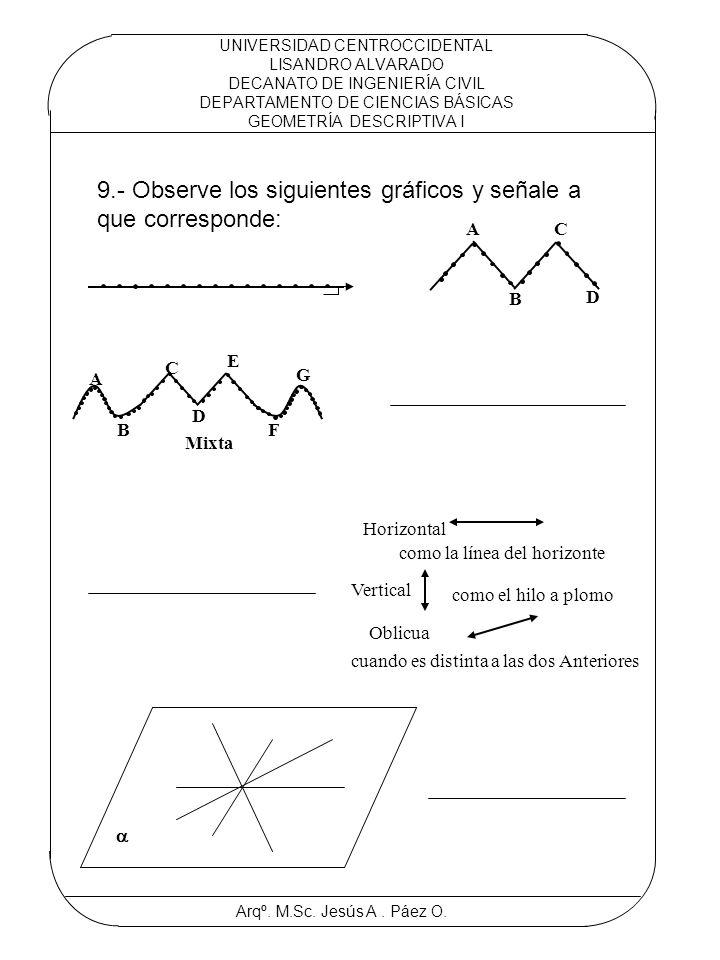 UNIVERSIDAD CENTROCCIDENTAL
LISANDRO ALVARADO
DECANATO DE INGENIERÍA CIVIL
DEPARTAMENTO DE CIENCIAS BÁSICAS
GEOMETRÍA DESCRIPTIVA I

9.- Observe los siguientes gráficos y señale a que corresponde:

A C
B D

A C E G
B D F
Mixta

Horizontal
como la línea del horizonte
Vertical
como el hilo a plomo
Oblicua
cuando es distinta a las dos Anteriores

$\alpha$

Arqº. M.Sc. Jesús A . Páez O.